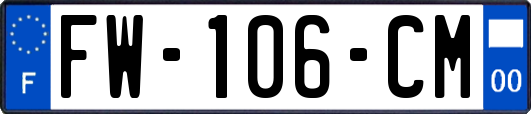 F
FW-106-CM
00